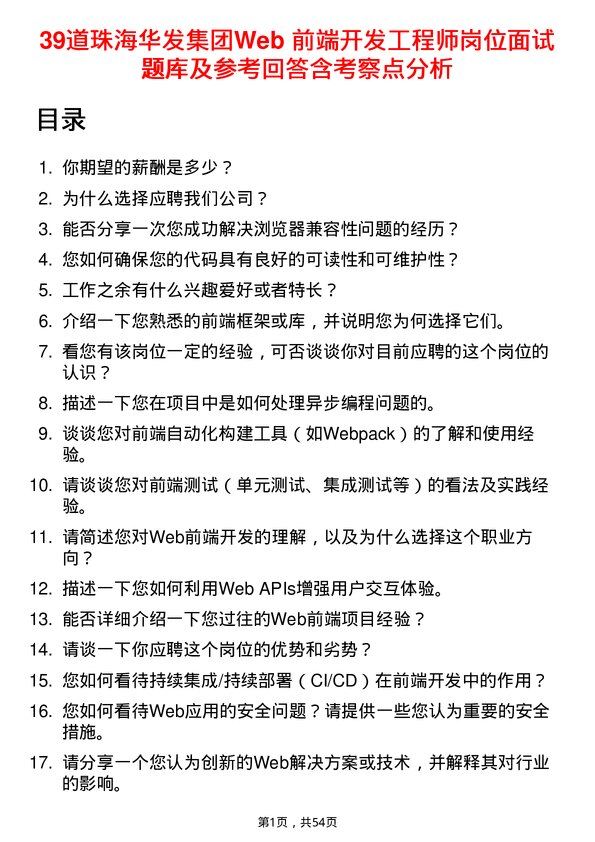 39道珠海华发集团Web 前端开发工程师岗位面试题库及参考回答含考察点分析

目录

1. 你期望的薪酬是多少？
2. 为什么选择应聘我们公司？
3. 能否分享一次您成功解决浏览器兼容性问题的经历？
4. 您如何确保您的代码具有良好的可读性和可维护性？
5. 工作之余有什么兴趣爱好或者特长？
6. 介绍一下您熟悉的前端框架或库，并说明您为何选择它们。
7. 看您有该岗位一定的经验，可否谈谈你对目前应聘的这个岗位的认识？
8. 描述一下您在项目中是如何处理异步编程问题的。
9. 谈谈您对前端自动化构建工具（如Webpack）的了解和使用经验。
10. 请谈谈您对前端测试（单元测试、集成测试等）的看法及实践经验。
11. 请简述您对Web前端开发的理解，以及为什么选择这个职业方向？
12. 描述一下您如何利用Web APIs增强用户交互体验。
13. 能否详细介绍一下您过往的Web前端项目经验？
14. 请谈一下你应聘这个岗位的优势和劣势？
15. 您如何看待持续集成/持续部署（CI/CD）在前端开发中的作用？
16. 您如何看待Web应用的安全问题？请提供一些您认为重要的安全措施。
17. 请分享一个您认为创新的Web解决方案或技术，并解释其对行业的影响。

第1页，共54页